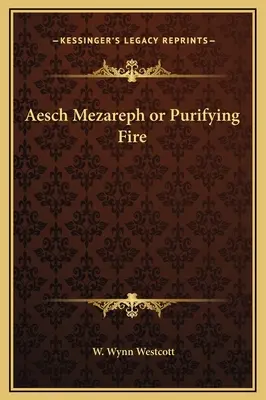 —KESSINGER'S LEGACY REPRINTS—

Aesch Mezareph or Purifying Fire

W. Wynn Westcott